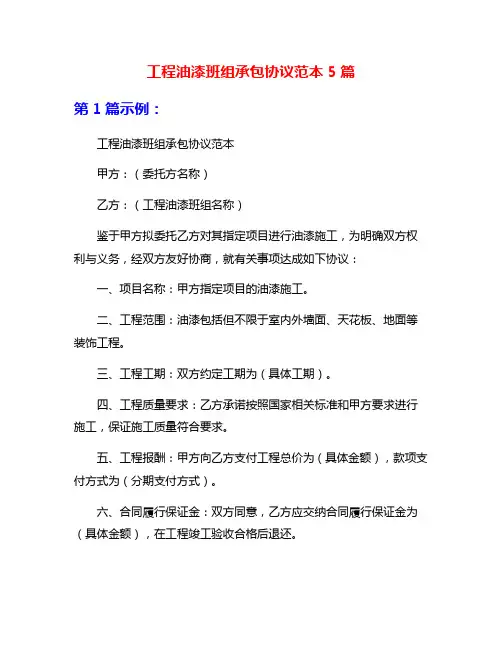 工程油漆班组承包协议范本 5 篇

第 1 篇示例：

工程油漆班组承包协议范本

甲方：（委托方名称）

乙方：（工程油漆班组名称）

鉴于甲方拟委托乙方对其指定项目进行油漆施工，为明确双方权利与义务，经双方友好协商，就有关事项达成如下协议：

一、项目名称：甲方指定项目的油漆施工。

二、工程范围：油漆包括但不限于室内外墙面、天花板、地面等装饰工程。

三、工程工期：双方约定工期为（具体工期）。

四、工程质量要求：乙方承诺按照国家相关标准和甲方要求进行施工，保证施工质量符合要求。

五、工程报酬：甲方向乙方支付工程总价为（具体金额），款项支付方式为（分期支付方式）。

六、合同履行保证金：双方同意，乙方应交纳合同履行保证金为（具体金额），在工程竣工验收合格后退还。